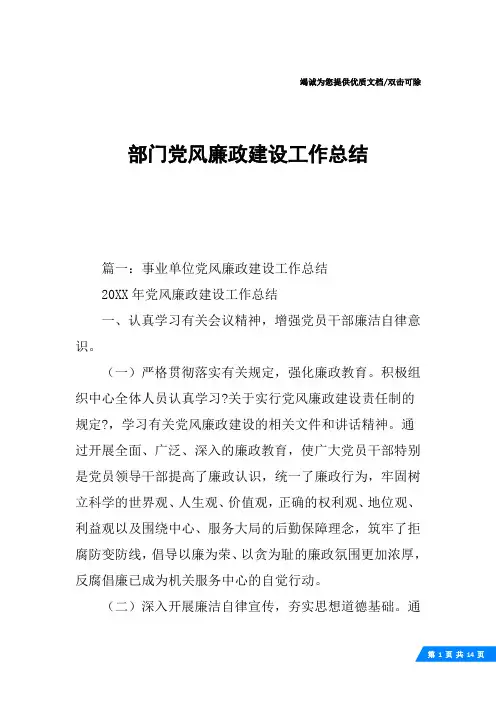 竭诚为您提供优质文档/双击可除

部门党风廉政建设工作总结

篇一：事业单位党风廉政建设工作总结

20XX年党风廉政建设工作总结

一、认真学习有关会议精神，增强党员干部廉洁自律意识。

（一）严格贯彻落实有关规定，强化廉政教育。积极组织中心全体人员认真学习?关于实行党风廉政建设责任制的规定?，学习有关党风廉政建设的相关文件和讲话精神。通过开展全面、广泛、深入的廉政教育，使广大党员干部特别是党员领导干部提高了廉政认识，统一了廉政行为，牢固树立科学的世界观、人生观、价值观，正确的权利观、地位观、利益观以及围绕中心、服务大局的后勤保障理念，筑牢了拒腐防变防线，倡导以廉为荣、以贪为耻的廉政氛围更加浓厚，反腐倡廉已成为机关服务中心的自觉行动。

（二）深入开展廉洁自律宣传，夯实思想道德基础。通

第 1 页 共 14 页